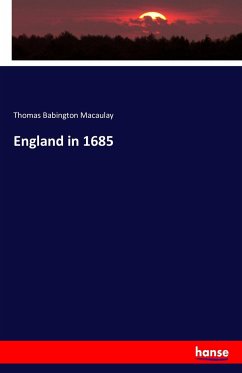 Thomas Babington Macaulay

England in 1685

hanse